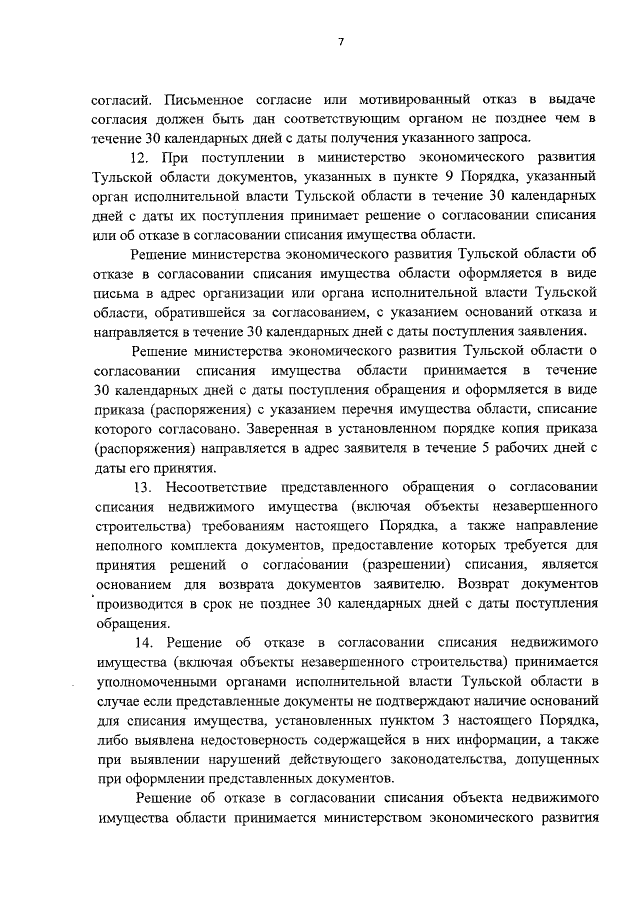 7

согласий. Письменное согласие или мотивированный отказ в выдаче согласия должен быть дан соответствующим органом не позднее чем в течение 30 календарных дней с даты получения указанного запроса.

12. При поступлении в министерство экономического развития Тульской области документов, указанных в пункте 9 Порядка, указанный орган исполнительной власти Тульской области в течение 30 календарных дней с даты их поступления принимает решение о согласовании списания или об отказе в согласовании списания имущества области.

Решение министерства экономического развития Тульской области об отказе в согласовании списания имущества области оформляется в виде письма в адрес организации или органа исполнительной власти Тульской области, обратившейся за согласованием, с указанием оснований отказа и направляется в течение 30 календарных дней с даты поступления заявления.

Решение министерства экономического развития Тульской области о согласовании списания имущества области принимается в течение 30 календарных дней с даты поступления обращения и оформляется в виде приказа (распоряжения) с указанием перечня имущества области, списание которого согласовано. Заверенная в установленном порядке копия приказа (распоряжения) направляется в адрес заявителя в течение 5 рабочих дней с даты его принятия.

13. Несоответствие представленного обращения о согласовании списания недвижимого имущества (включая объекты незавершенного строительства) требованиям настоящего Порядка, а также направление неполного комплекта документов, предоставление которых требуется для принятия решений о согласовании (разрешении) списания, является основанием для возврата документов заявителю. Возврат документов производится в срок не позднее 30 календарных дней с даты поступления обращения.

14. Решение об отказе в согласовании списания недвижимого имущества (включая объекты незавершенного строительства) принимается уполномоченными органами исполнительной власти Тульской области в случае если представленные документы не подтверждают наличие оснований для списания имущества, установленных пунктом 3 настоящего Порядка, либо выявлена недостоверность содержащейся в них информации, а также при выявлении нарушений действующего законодательства, допущенных при оформлении представленных документов.

Решение об отказе в согласовании списания объекта недвижимого имущества области принимается министерством экономического развития